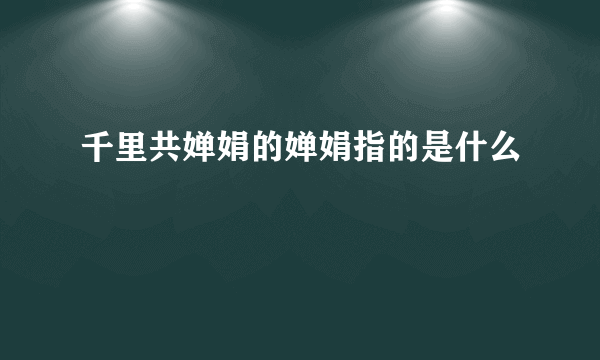 千里共婵娟的婵娟指的是什么